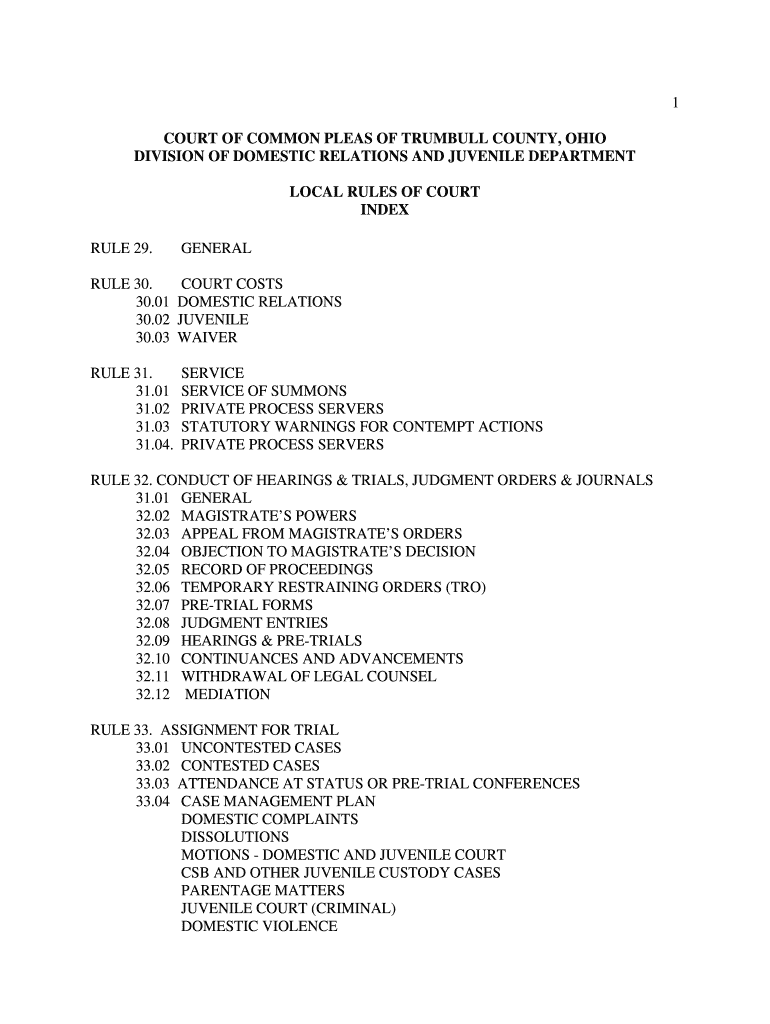 1

COURT OF COMMON PLEAS OF TRUMBULL COUNTY, OHIO
DIVISION OF DOMESTIC RELATIONS AND JUVENILE DEPARTMENT

LOCAL RULES OF COURT
INDEX

RULE 29. GENERAL

RULE 30. COURT COSTS
30.01 DOMESTIC RELATIONS
30.02 JUVENILE
30.03 WAIVER

RULE 31. SERVICE
31.01 SERVICE OF SUMMONS
31.02 PRIVATE PROCESS SERVERS
31.03 STATUTORY WARNINGS FOR CONTEMPT ACTIONS
31.04. PRIVATE PROCESS SERVERS

RULE 32. CONDUCT OF HEARINGS & TRIALS, JUDGMENT ORDERS & JOURNALS
31.01 GENERAL
32.02 MAGISTRATE'S POWERS
32.03 APPEAL FROM MAGISTRATE'S ORDERS
32.04 OBJECTION TO MAGISTRATE'S DECISION
32.05 RECORD OF PROCEEDINGS
32.06 TEMPORARY RESTRAINING ORDERS (TRO)
32.07 PRE-TRIAL FORMS
32.08 JUDGMENT ENTRIES
32.09 HEARINGS & PRE-TRIALS
32.10 CONTINUANCES AND ADVANCEMENTS
32.11 WITHDRAWAL OF LEGAL COUNSEL
32.12 MEDIATION

RULE 33. ASSIGNMENT FOR TRIAL
33.01 UNCONTESTED CASES
33.02 CONTESTED CASES
33.03 ATTENDANCE AT STATUS OR PRE-TRIAL CONFERENCES
33.04 CASE MANAGEMENT PLAN
DOMESTIC COMPLAINTS
DISSOLUTIONS
MOTIONS - DOMESTIC AND JUVENILE COURT
CSB AND OTHER JUVENILE CUSTODY CASES
PARENTAGE MATTERS
JUVENILE COURT (CRIMINAL)
DOMESTIC VIOLENCE